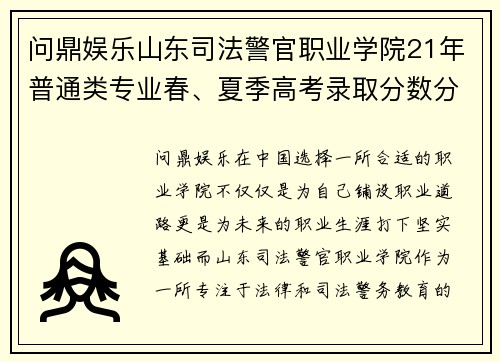 问鼎娱乐山东司法警官职业学院21年普通类专业春、夏季高考录取分数分

问鼎娱乐在中国选择一所合适的职业学院不仅仅是为自己铺设职业道路更是为未来的职业生涯打下坚实基础而山东司法警官职业学院作为一所专注于法律和司法警务教育的